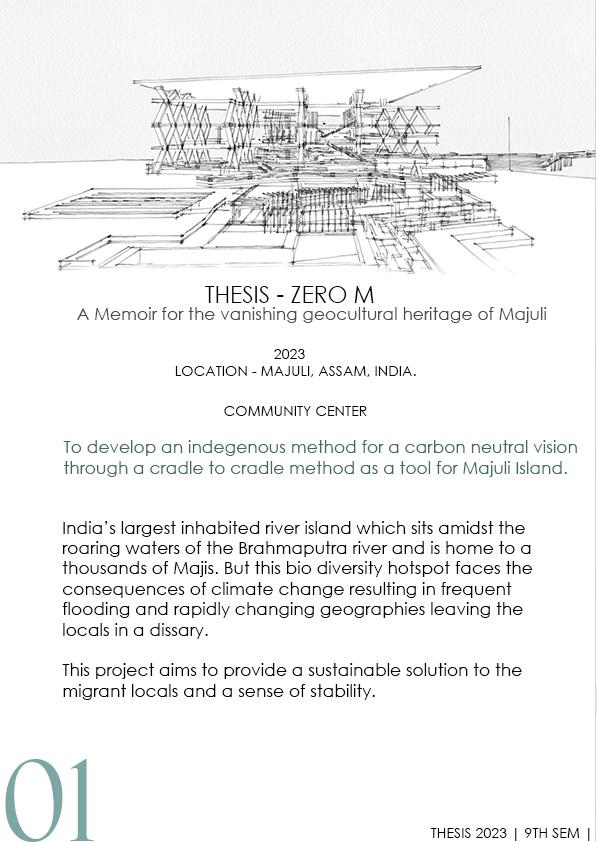 THESIS - ZERO M
A Memoir for the vanishing geocultural heritage of Majuli

2023
LOCATION - MAJULI, ASSAM, INDIA.

COMMUNITY CENTER

To develop an indegenous method for a carbon neutral vision through a cradle to cradle method as a tool for Majuli Island.

India's largest inhabited river island which sits amidst the roaring waters of the Brahmaputra river and is home to a thousands of Majis. But this bio diversity hotspot faces the consequences of climate change resulting in frequent flooding and rapidly changing geographies leaving the locals in a dissary.

This project aims to provide a sustainable solution to the migrant locals and a sense of stability.

01

THESIS 2023 | 9TH SEM |